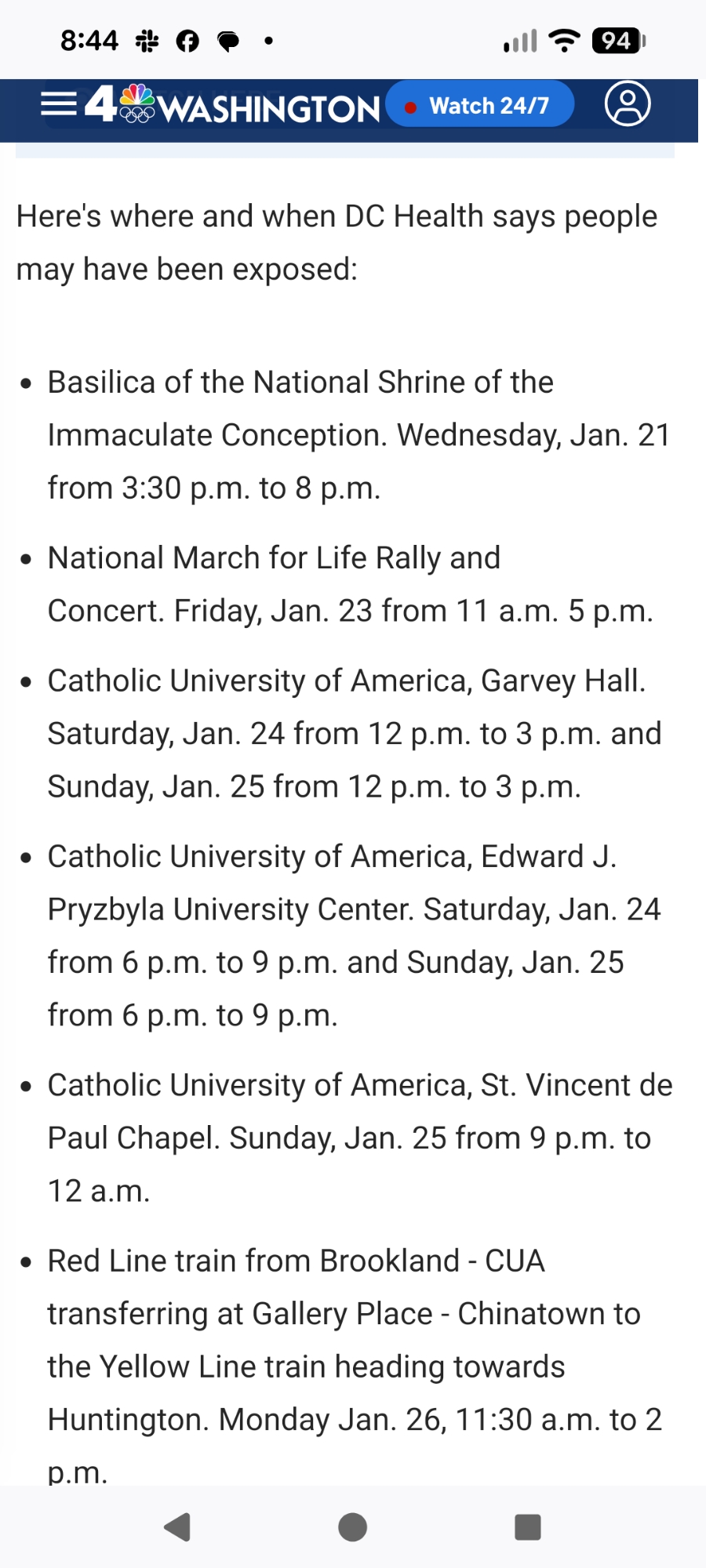 8:44 94

4 WASHINGTON Watch 24/7

Here's where and when DC Health says people may have been exposed:

- Basilica of the National Shrine of the Immaculate Conception. Wednesday, Jan. 21 from 3:30 p.m. to 8 p.m.
- National March for Life Rally and Concert. Friday, Jan. 23 from 11 a.m. 5 p.m.
- Catholic University of America, Garvey Hall. Saturday, Jan. 24 from 12 p.m. to 3 p.m. and Sunday, Jan. 25 from 12 p.m. to 3 p.m.
- Catholic University of America, Edward J. Pryzbyla University Center. Saturday, Jan. 24 from 6 p.m. to 9 p.m. and Sunday, Jan. 25 from 6 p.m. to 9 p.m.
- Catholic University of America, St. Vincent de Paul Chapel. Sunday, Jan. 25 from 9 p.m. to 12 a.m.
- Red Line train from Brookland - CUA transferring at Gallery Place - Chinatown to the Yellow Line train heading towards Huntington. Monday Jan. 26, 11:30 a.m. to 2 p.m.